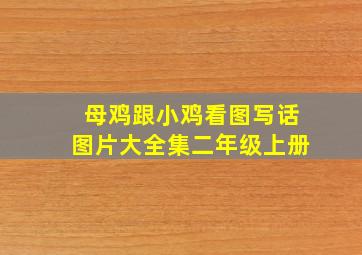 母鸡跟小鸡看图写话
图片大全集二年级上册